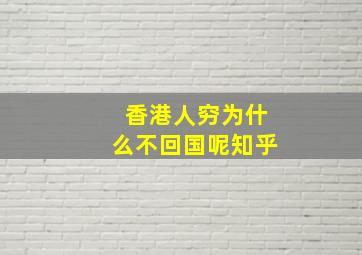 香港人穷为什么不回国呢知乎